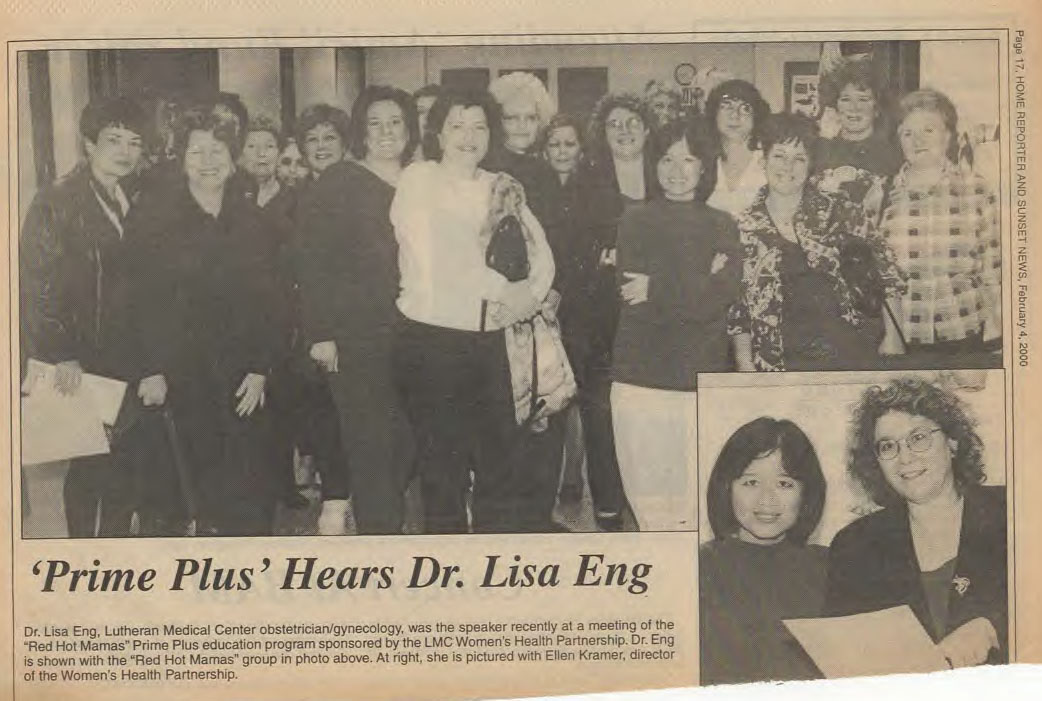 Page 17, HOME REPORTER AND SUNSET NEWS, February 4, 2000

'Prime Plus' Hears Dr. Lisa Eng

Dr. Lisa Eng, Lutheran Medical Center obstetrician/gynecology, was the speaker recently at a meeting of the "Red Hot Mamas" Prime Plus education program sponsored by the LMC Women's Health Partnership. Dr. Eng is shown with the "Red Hot Mamas" group in photo above. At right, she is pictured with Ellen Kramer, director of the Women's Health Partnership.